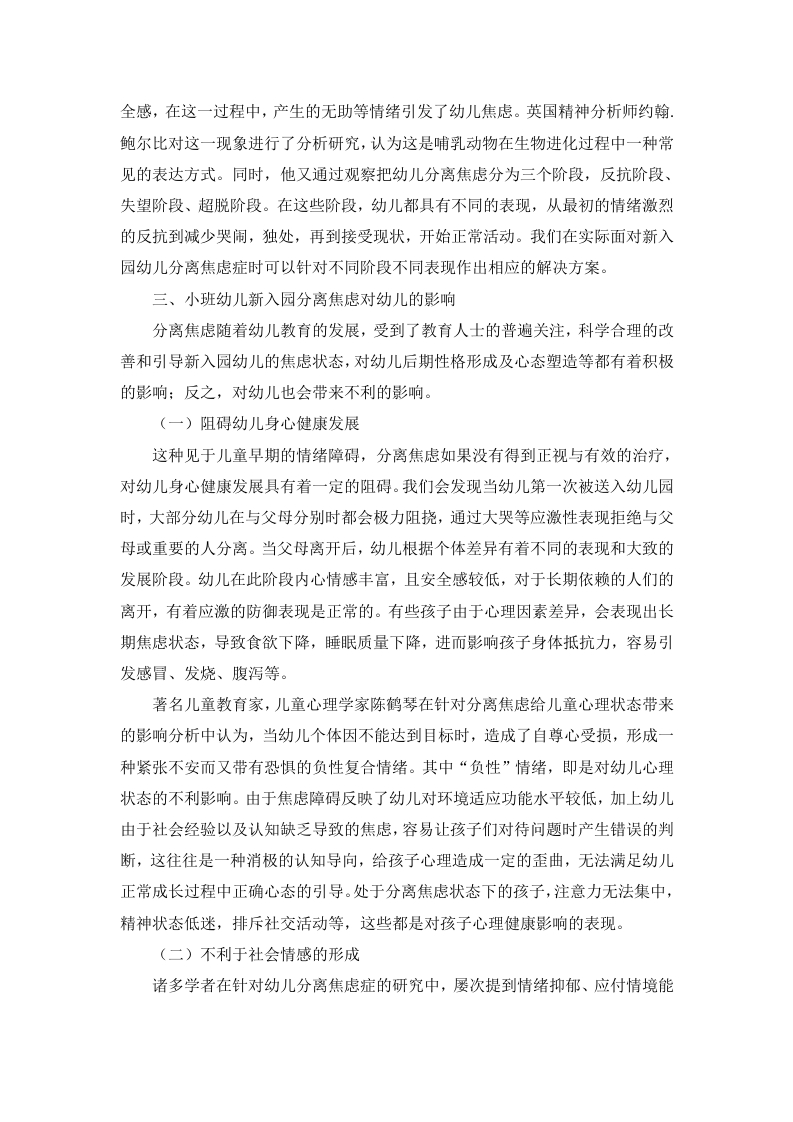 全感，在这一过程中，产生的无助等情绪引发了幼儿焦虑。英国精神分析师约翰.鲍尔比对这一现象进行了分析研究，认为这是哺乳动物在生物进化过程中一种常见的表达方式。同时，他又通过观察把幼儿分离焦虑分为三个阶段，反抗阶段、失望阶段、超脱阶段。在这些阶段，幼儿都具有不同的表现，从最初的情绪激烈的反抗到减少哭闹，独处，再到接受现状，开始正常活动。我们在实际面对新入园幼儿分离焦虑症时可以针对不同阶段不同表现作出相应的解决方案。

三、小班幼儿新入园分离焦虑对幼儿的影响

分离焦虑随着幼儿教育的发展，受到了教育人士的普遍关注，科学合理的改善和引导新入园幼儿的焦虑状态，对幼儿后期性格形成及心态塑造等都有着积极的影响；反之，对幼儿也会带来不利的影响。

（一）阻碍幼儿身心健康发展

这种见于儿童早期的情绪障碍，分离焦虑如果没有得到正视与有效的治疗，对幼儿身心健康发展具有着一定的阻碍。我们会发现当幼儿第一次被送入幼儿园时，大部分幼儿在与父母分别时都会极力阻挠，通过大哭等应激性表现拒绝与父母或重要的人分离。当父母离开后，幼儿根据个体差异有着不同的表现和大致的发展阶段。幼儿在此阶段内心情感丰富，且安全感较低，对于长期依赖的人们的离开，有着应激的防御表现是正常的。有些孩子由于心理因素差异，会表现出长期焦虑状态，导致食欲下降，睡眠质量下降，进而影响孩子身体抵抗力，容易引发感冒、发烧、腹泻等。

著名儿童教育家，儿童心理学家陈鹤琴在针对分离焦虑给儿童心理状态带来的影响分析中认为，当幼儿个体因不能达到目标时，造成了自尊心受损，形成一种紧张不安而又带有恐惧的负性复合情绪。其中“负性”情绪，即是对幼儿心理状态的不利影响。由于焦虑障碍反映了幼儿对环境适应功能水平较低，加上幼儿由于社会经验以及认知缺乏导致的焦虑，容易让孩子们对待问题时产生错误的判断，这往往是一种消极的认知导向，给孩子心理造成一定的歪曲，无法满足幼儿正常成长过程中正确心态的引导。处于分离焦虑状态下的孩子，注意力无法集中，精神状态低迷，排斥社交活动等，这些都是对孩子心理健康影响的表现。

（二）不利于社会情感的形成

诸多学者在针对幼儿分离焦虑症的研究中，屡次提到情绪抑郁、应付情境能